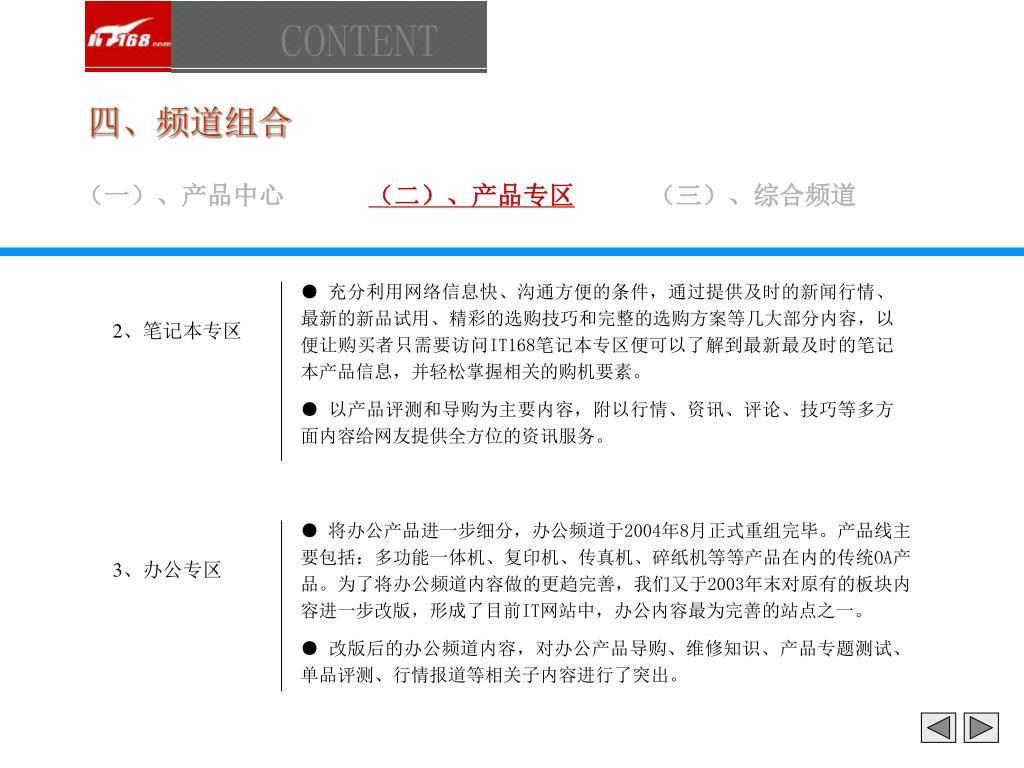 IT168.com

CONTENT

四、频道组合

（一）、产品中心 （二）、产品专区 （三）、综合频道

2、笔记本专区

● 充分利用网络信息快、沟通方便的条件，通过提供及时的新闻行情、最新的新品试用、精彩的选购技巧和完整的选购方案等几大部分内容，以便让购买者只需要访问IT168笔记本专区便可以了解到最新最及时的笔记本产品信息，并轻松掌握相关的购机要素。

● 以产品评测和导购为主要内容，附以行情、资讯、评论、技巧等多方面内容给网友提供全方位的资讯服务。

3、办公专区

● 将办公产品进一步细分，办公频道于2004年8月正式重组完毕。产品线主要包括：多功能一体机、复印机、传真机、碎纸机等等产品在内的传统OA产品。为了将办公频道内容做的更趋完善，我们又于2003年末对原有的板块内容进一步改版，形成了目前IT网站中，办公内容最为完善的站点之一。

● 改版后的办公频道内容，对办公产品导购、维修知识、产品专题测试、单品评测、行情报道等相关子内容进行了突出。